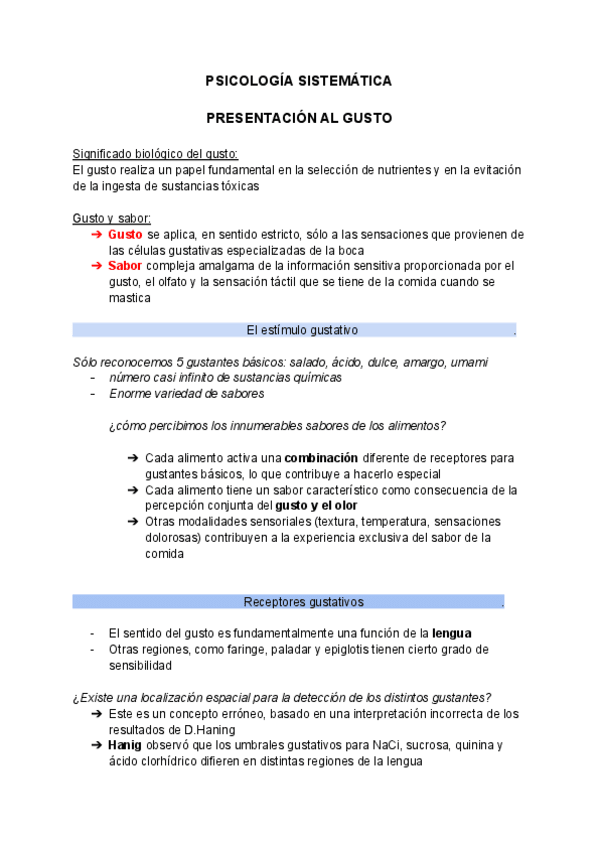 PSICOLOGÍA SISTEMÁTICA

PRESENTACIÓN AL GUSTO

Significado biológico del gusto:
El gusto realiza un papel fundamental en la selección de nutrientes y en la evitación de la ingesta de sustancias tóxicas

Gusto y sabor:
➔ Gusto se aplica, en sentido estricto, sólo a las sensaciones que provienen de las células gustativas especializadas de la boca
➔ Sabor compleja amalgama de la información sensitiva proporcionada por el gusto, el olfato y la sensación táctil que se tiene de la comida cuando se mastica

El estímulo gustativo .

Sólo reconocemos 5 gustantes básicos: salado, ácido, dulce, amargo, umami
- número casi infinito de sustancias químicas
- Enorme variedad de sabores

¿cómo percibimos los innumerables sabores de los alimentos?

➔ Cada alimento activa una combinación diferente de receptores para gustantes básicos, lo que contribuye a hacerlo especial
➔ Cada alimento tiene un sabor característico como consecuencia de la percepción conjunta del gusto y el olor
➔ Otras modalidades sensoriales (textura, temperatura, sensaciones dolorosas) contribuyen a la experiencia exclusiva del sabor de la comida

Receptores gustativos .

- El sentido del gusto es fundamentalmente una función de la lengua
- Otras regiones, como faringe, paladar y epiglotis tienen cierto grado de sensibilidad

¿Existe una localización espacial para la detección de los distintos gustantes?
➔ Este es un concepto erróneo, basado en una interpretación incorrecta de los resultados de D.Haning
➔ Hanig observó que los umbrales gustativos para NaCi, sucrosa, quinina y ácido clorhídrico difieren en distintas regiones de la lengua